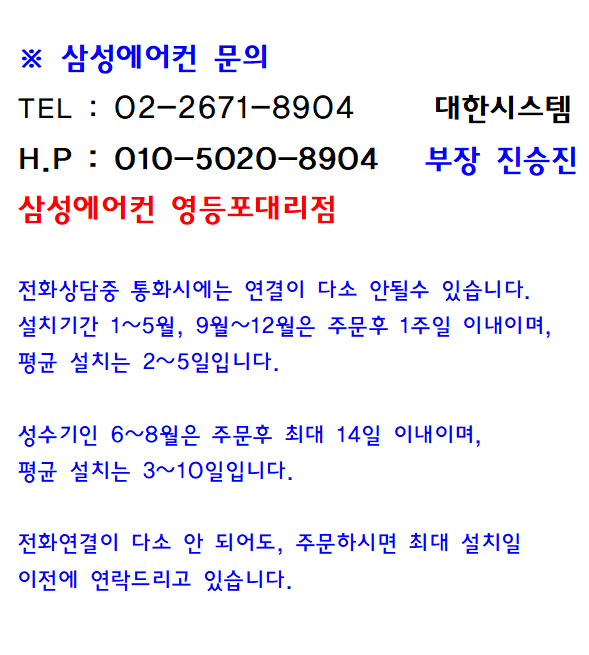 ※ 삼성에어컨 문의

TEL : 02-2671-8904 대한시스템

H.P : 010-5020-8904 부장 진승진

삼성에어컨 영등포대리점

전화상담중 통화시에는 연결이 다소 안될수 있습니다. 설치기간 1~5월, 9월~12월은 주문후 1주일 이내이며, 평균 설치는 2~5일입니다.

성수기인 6~8월은 주문후 최대 14일 이내이며, 평균 설치는 3~10일입니다.

전화연결이 다소 안 되어도, 주문하시면 최대 설치일 이전에 연락드리고 있습니다.